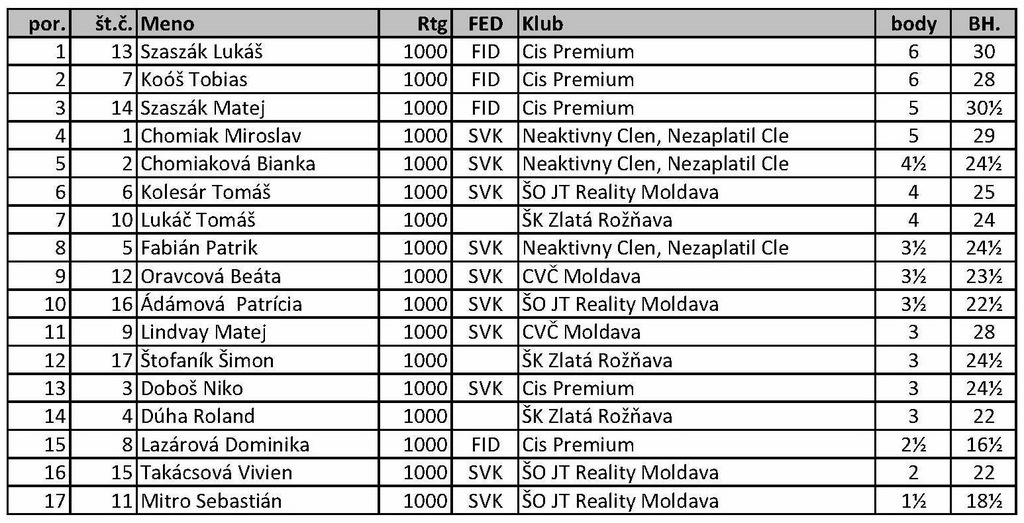 | por. | št.č. | Meno | Rtg | FED | Klub | body | BH. |
|---|---|---|---|---|---|---|---|
| 1 | 13 | Szaszák Lukáš | 1000 | FID | Cis Premium | 6 | 30 |
| 2 | 7 | Koóš Tobias | 1000 | FID | Cis Premium | 6 | 28 |
| 3 | 14 | Szaszák Matej | 1000 | FID | Cis Premium | 5 | 30½ |
| 4 | 1 | Chomiak Miroslav | 1000 | SVK | Neaktivny Clen, Nezaplatil Cle | 5 | 29 |
| 5 | 2 | Chomiaková Bianka | 1000 | SVK | Neaktivny Clen, Nezaplatil Cle | 4½ | 24½ |
| 6 | 6 | Kolesár Tomáš | 1000 | SVK | ŠO JT Reality Moldava | 4 | 25 |
| 7 | 10 | Lukáč Tomáš | 1000 | | ŠK Zlatá Rožňava | 4 | 24 |
| 8 | 5 | Fabián Patrik | 1000 | SVK | Neaktivny Clen, Nezaplatil Cle | 3½ | 24½ |
| 9 | 12 | Oravcová Beáta | 1000 | SVK | CVČ Moldava | 3½ | 23½ |
| 10 | 16 | Ádámová Patrícia | 1000 | SVK | ŠO JT Reality Moldava | 3½ | 22½ |
| 11 | 9 | Lindvay Matej | 1000 | SVK | CVČ Moldava | 3 | 28 |
| 12 | 17 | Štofaník Šimon | 1000 | | ŠK Zlatá Rožňava | 3 | 24½ |
| 13 | 3 | Doboš Niko | 1000 | SVK | Cis Premium | 3 | 24½ |
| 14 | 4 | Dúha Roland | 1000 | | ŠK Zlatá Rožňava | 3 | 22 |
| 15 | 8 | Lazárová Dominika | 1000 | FID | Cis Premium | 2½ | 16½ |
| 16 | 15 | Takácsová Vivien | 1000 | SVK | ŠO JT Reality Moldava | 2 | 22 |
| 17 | 11 | Mitro Sebastián | 1000 | SVK | ŠO JT Reality Moldava | 1½ | 18½ |